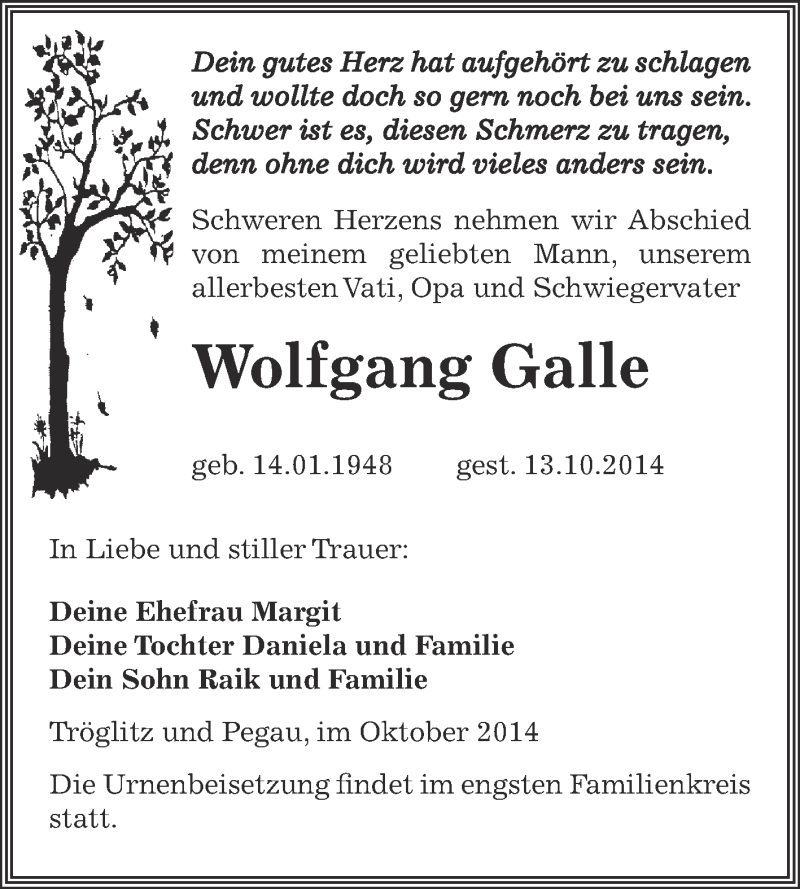 Dein gutes Herz hat aufgehört zu schlagen
und wollte doch so gern noch bei uns sein.
Schwer ist es, diesen Schmerz zu tragen,
denn ohne dich wird vieles anders sein.

Schweren Herzens nehmen wir Abschied von meinem geliebten Mann, unserem allerbesten Vati, Opa und Schwiegervater

Wolfgang Galle

geb. 14.01.1948 gest. 13.10.2014

In Liebe und stiller Trauer:

Deine Ehefrau Margit
Deine Tochter Daniela und Familie
Dein Sohn Raik und Familie

Tröglitz und Pegau, im Oktober 2014

Die Urnenbeisetzung findet im engsten Familienkreis statt.